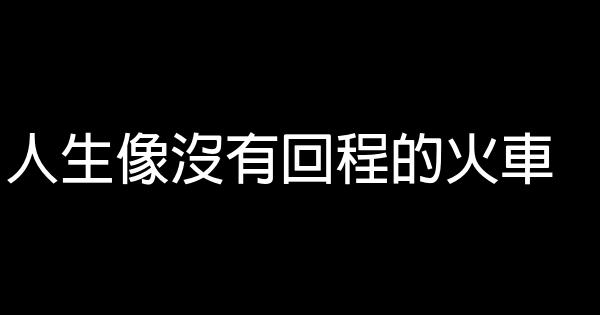 人生像沒有回程的火車